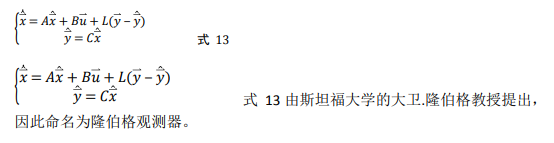 $\begin{cases} \dot{\hat{\vec{x}}} = A\hat{\vec{x}} + B\vec{u} + L(\vec{y} - \hat{\vec{y}}) \\ \hat{\vec{y}} = C\hat{\vec{x}} \end{cases}$ 式 13

$\begin{cases} \dot{\hat{\vec{x}}} = A\hat{\vec{x}} + B\vec{u} + L(\vec{y} - \hat{\vec{y}}) \\ \hat{\vec{y}} = C\hat{\vec{x}} \end{cases}$ 式 13 由斯坦福大学的大卫.隆伯格教授提出，因此命名为隆伯格观测器。